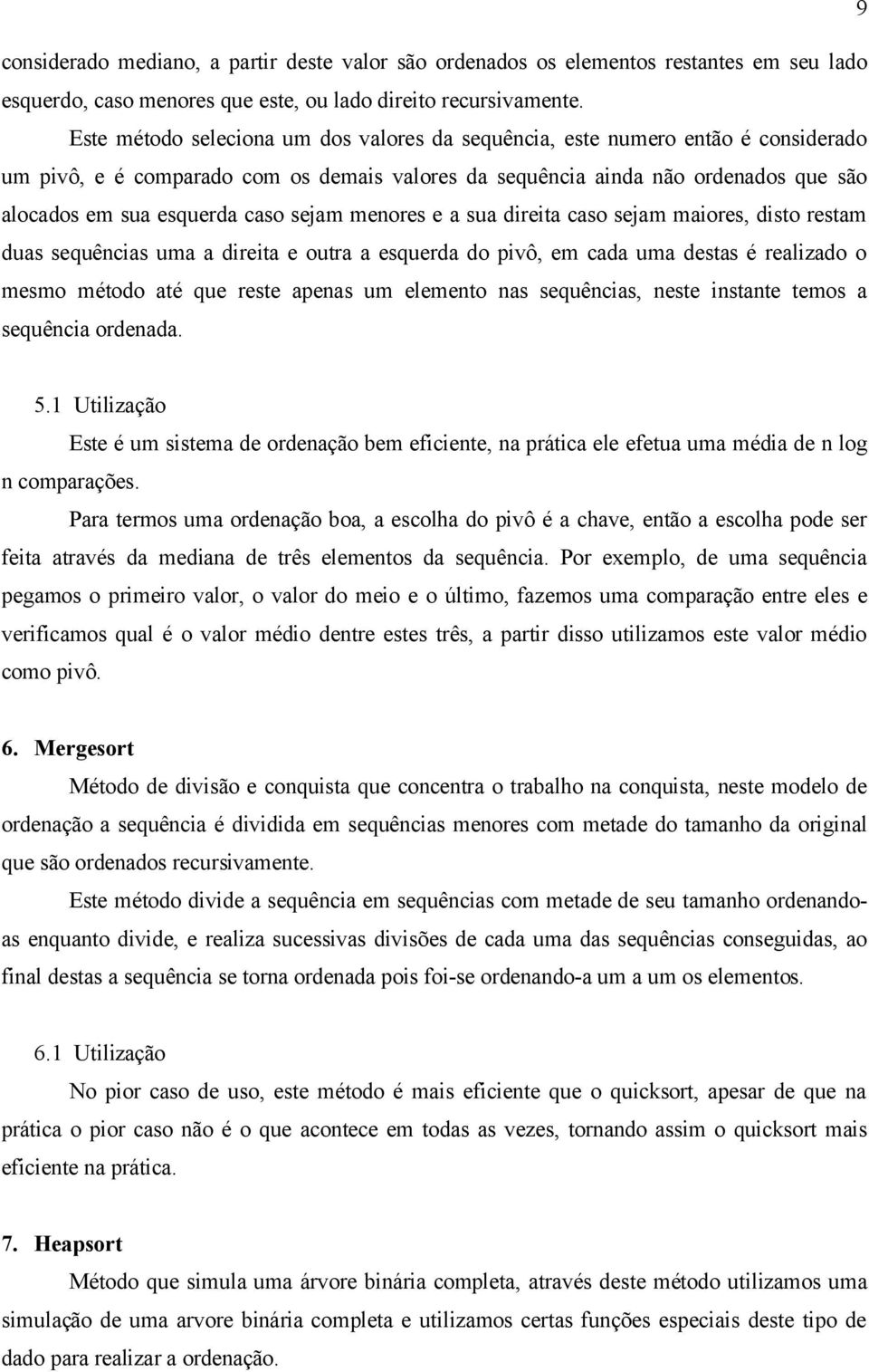 9

considerado mediano, a partir deste valor são ordenados os elementos restantes em seu lado esquerdo, caso menores que este, ou lado direito recursivamente.

Este método seleciona um dos valores da sequência, este numero então é considerado um pivô, e é comparado com os demais valores da sequência ainda não ordenados que são alocados em sua esquerda caso sejam menores e a sua direita caso sejam maiores, disto restam duas sequências uma a direita e outra a esquerda do pivô, em cada uma destas é realizado o mesmo método até que reste apenas um elemento nas sequências, neste instante temos a sequência ordenada.

5.1 Utilização

Este é um sistema de ordenação bem eficiente, na prática ele efetua uma média de n log n comparações.

Para termos uma ordenação boa, a escolha do pivô é a chave, então a escolha pode ser feita através da mediana de três elementos da sequência. Por exemplo, de uma sequência pegamos o primeiro valor, o valor do meio e o último, fazemos uma comparação entre eles e verificamos qual é o valor médio dentre estes três, a partir disso utilizamos este valor médio como pivô.

6. Mergesort

Método de divisão e conquista que concentra o trabalho na conquista, neste modelo de ordenação a sequência é dividida em sequências menores com metade do tamanho da original que são ordenados recursivamente.

Este método divide a sequência em sequências com metade de seu tamanho ordenando-as enquanto divide, e realiza sucessivas divisões de cada uma das sequências conseguidas, ao final destas a sequência se torna ordenada pois foi-se ordenando-a um a um os elementos.

6.1 Utilização

No pior caso de uso, este método é mais eficiente que o quicksort, apesar de que na prática o pior caso não é o que acontece em todas as vezes, tornando assim o quicksort mais eficiente na prática.

7. Heapsort

Método que simula uma árvore binária completa, através deste método utilizamos uma simulação de uma arvore binária completa e utilizamos certas funções especiais deste tipo de dado para realizar a ordenação.